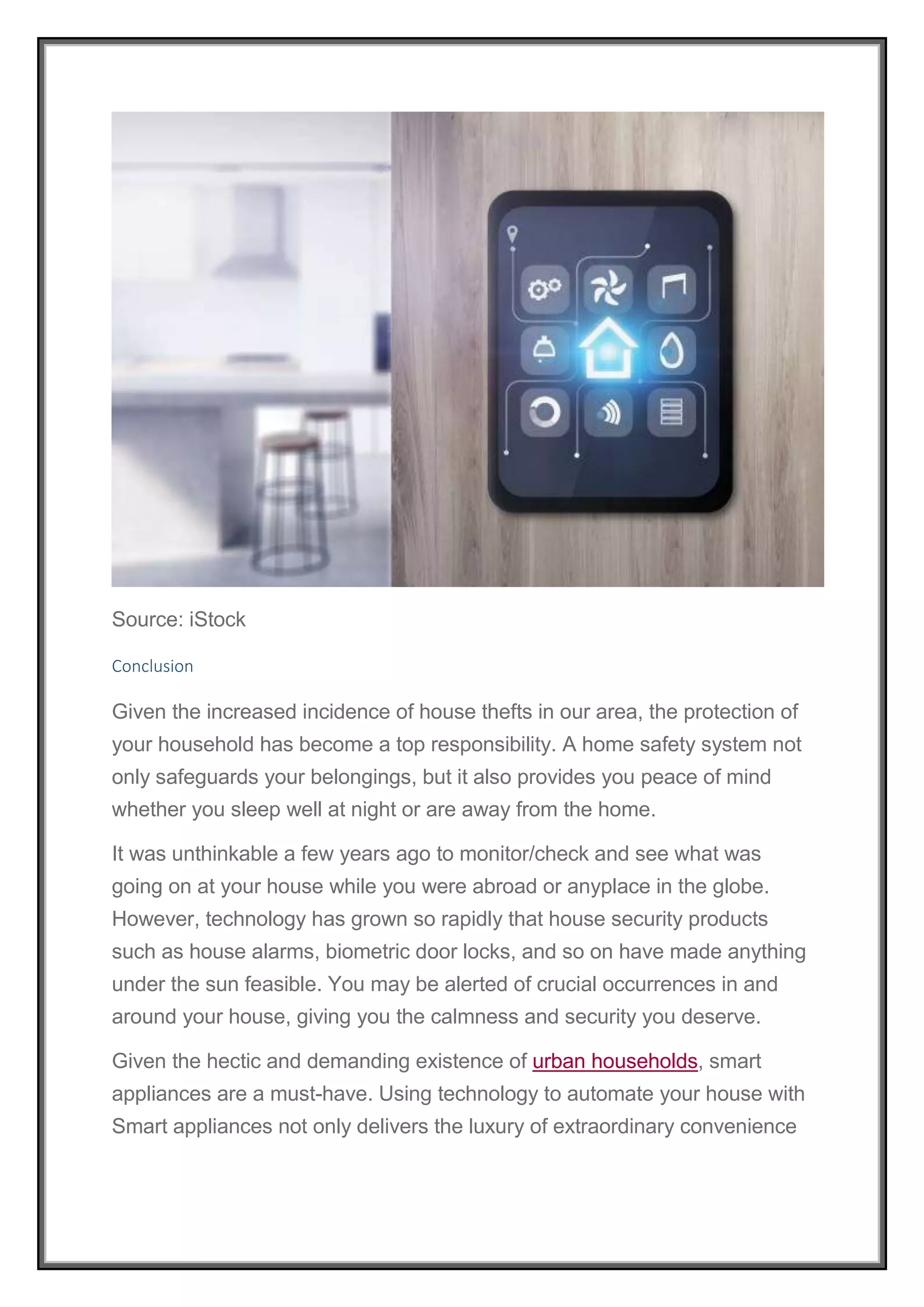 Source: iStock

Conclusion

Given the increased incidence of house thefts in our area, the protection of your household has become a top responsibility. A home safety system not only safeguards your belongings, but it also provides you peace of mind whether you sleep well at night or are away from the home.

It was unthinkable a few years ago to monitor/check and see what was going on at your house while you were abroad or anyplace in the globe. However, technology has grown so rapidly that house security products such as house alarms, biometric door locks, and so on have made anything under the sun feasible. You may be alerted of crucial occurrences in and around your house, giving you the calmness and security you deserve.

Given the hectic and demanding existence of urban households, smart appliances are a must-have. Using technology to automate your house with Smart appliances not only delivers the luxury of extraordinary convenience